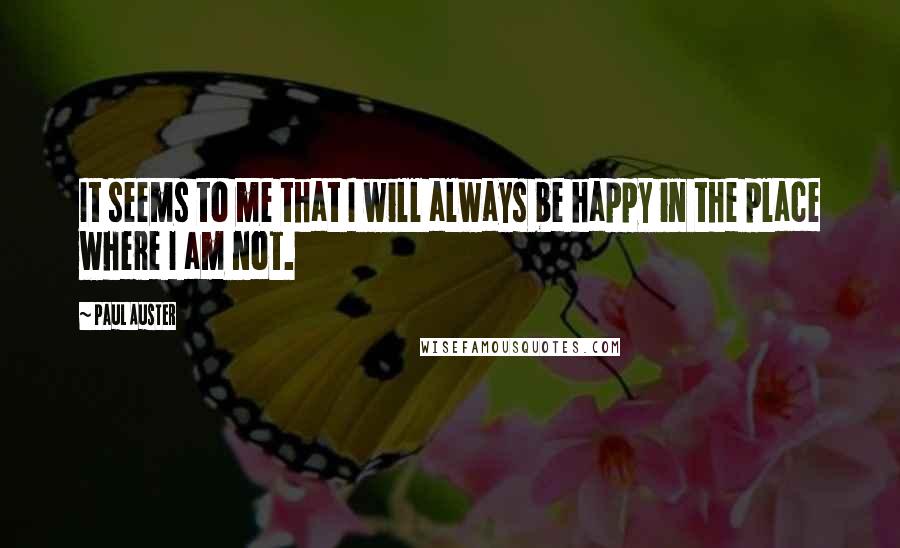 IT SEEMS TO ME THAT I WILL ALWAYS BE HAPPY IN THE PLACE WHERE I AM NOT.

~ PAUL AUSTER

WISEFAMOUSQUOTES.COM